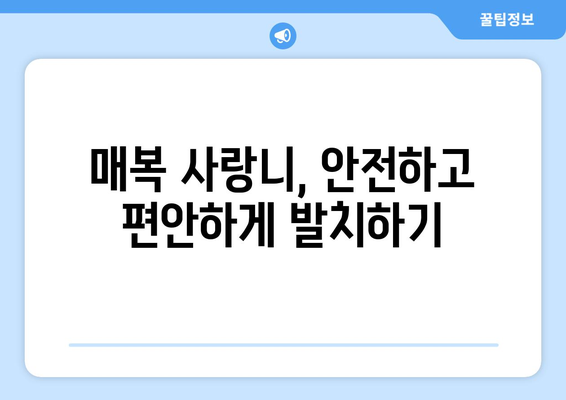 꿀팁정보

매복 사랑니, 안전하고 편안하게 발치하기